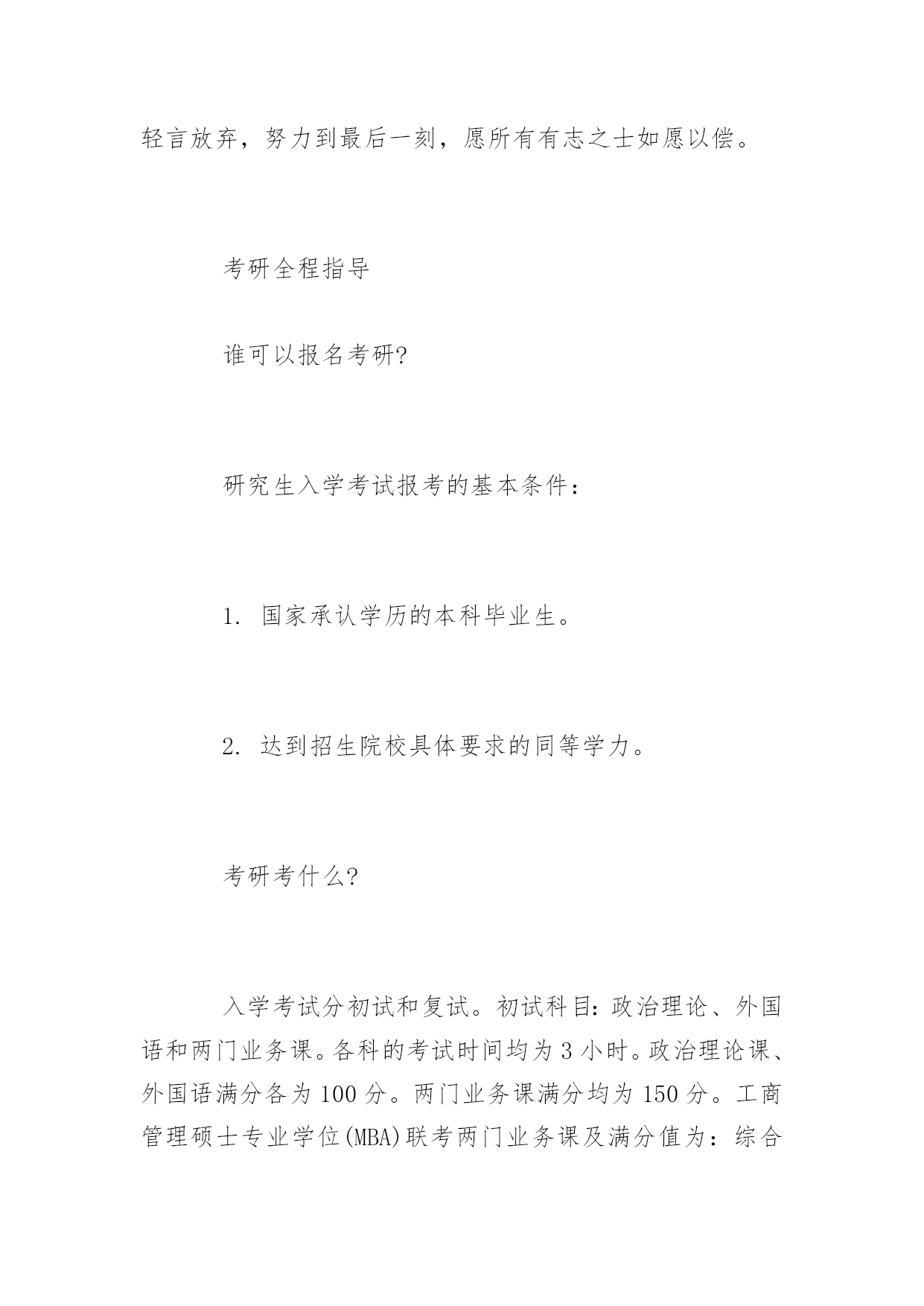 轻言放弃，努力到最后一刻，愿所有有志之士如愿以偿。

考研全程指导

谁可以报名考研?

研究生入学考试报考的基本条件：

1. 国家承认学历的本科毕业生。

2. 达到招生院校具体要求的同等学力。

考研考什么?

入学考试分初试和复试。初试科目：政治理论、外国语和两门业务课。各科的考试时间均为 3 小时。政治理论课、外国语满分各为 100 分。两门业务课满分均为 150 分。工商管理硕士专业学位(MBA)联考两门业务课及满分值为：综合